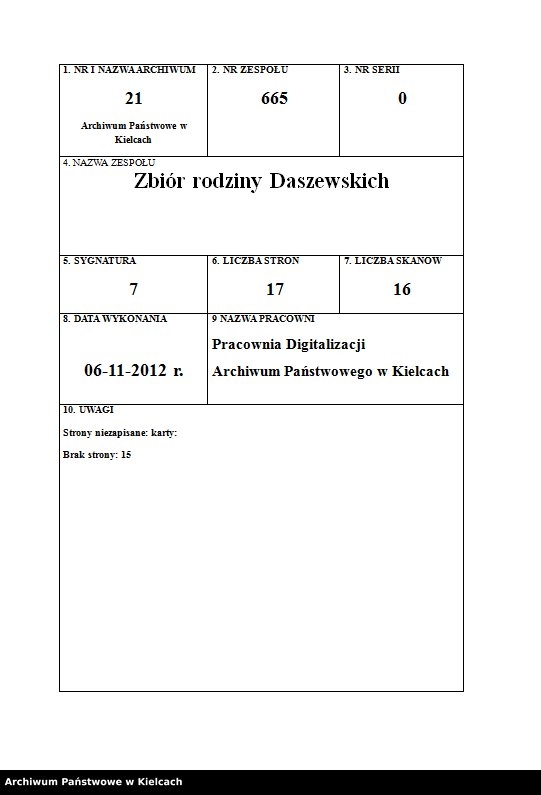 1. NR I NAZWA ARCHIWUM
21
Archiwum Państwowe w Kielcach

2. NR ZESPOŁU
665

3. NR SERII
0

4. NAZWA ZESPOŁU
Zbiór rodziny Daszewskich

5. SYGNATURA
7

6. LICZBA STRON
17

7. LICZBA SKANOW
16

8. DATA WYKONANIA
06-11-2012 r.

9 NAZWA PRACOWNI
Pracownia Digitalizacji
Archiwum Państwowego w Kielcach

10. UWAGI
Strony niezapisane: karty:
Brak strony: 15

Archiwum Państwowe w Kielcach